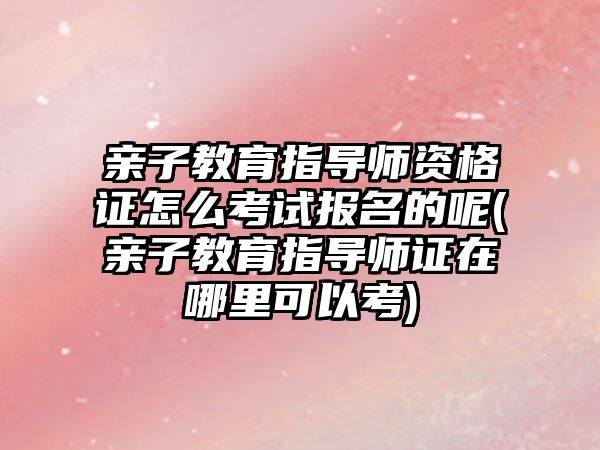 亲子教育指导师资格证怎么考试报名的呢(亲子教育指导师证在哪里可以考)